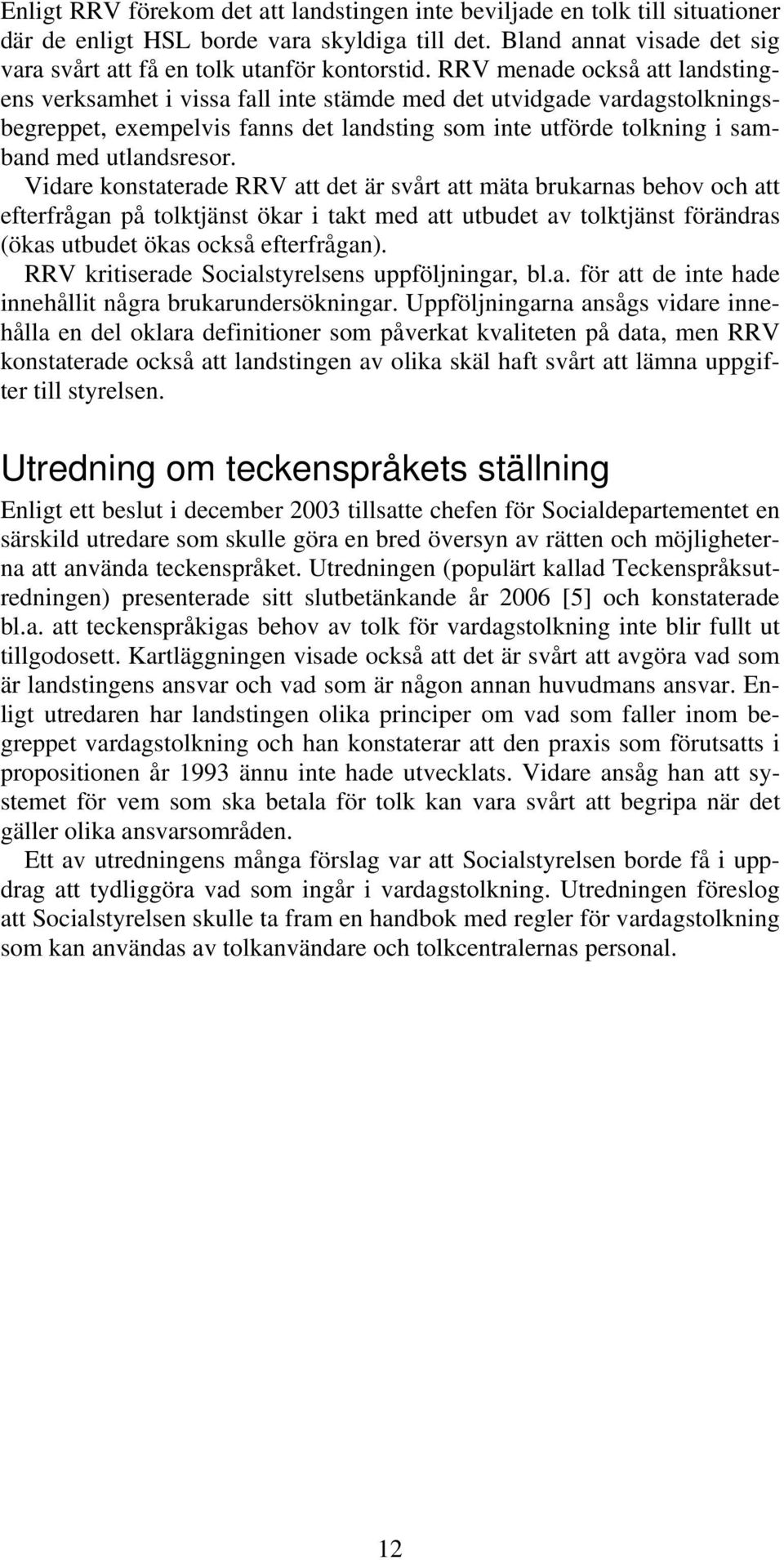 Enligt RRV förekom det att landstingen inte beviljade en tolk till situationer där de enligt HSL borde vara skyldiga till det. Bland annat visade det sig vara svårt att få en tolk utanför kontorstid. RRV menade också att landstingens verksamhet i vissa fall inte stämde med det utvidgade vardagstolkningsbegreppet, exempelvis fanns det landsting som inte utförde tolkning i samband med utlandsresor.

Vidare konstaterade RRV att det är svårt att mäta brukarnas behov och att efterfrågan på tolktjänst ökar i takt med att utbudet av tolktjänst förändras (ökas utbudet ökas också efterfrågan).

RRV kritiserade Socialstyrelsens uppföljningar, bl.a. för att de inte hade innehållit några brukarundersökningar. Uppföljningarna ansågs vidare innehålla en del oklara definitioner som påverkat kvaliteten på data, men RRV konstaterade också att landstingen av olika skäl haft svårt att lämna uppgifter till styrelsen.

Utredning om teckenspråkets ställning

Enligt ett beslut i december 2003 tillsatte chefen för Socialdepartementet en särskild utredare som skulle göra en bred översyn av rätten och möjligheterna att använda teckenspråket. Utredningen (populärt kallad Teckenspråksutredningen) presenterade sitt slutbetänkande år 2006 [5] och konstaterade bl.a. att teckenspråkigas behov av tolk för vardagstolkning inte blir fullt ut tillgodosett. Kartläggningen visade också att det är svårt att avgöra vad som är landstingens ansvar och vad som är någon annan huvudmans ansvar. Enligt utredaren har landstingen olika principer om vad som faller inom begreppet vardagstolkning och han konstaterar att den praxis som förutsatts i propositionen år 1993 ännu inte hade utvecklats. Vidare ansåg han att systemet för vem som ska betala för tolk kan vara svårt att begripa när det gäller olika ansvarsområden.

Ett av utredningens många förslag var att Socialstyrelsen borde få i uppdrag att tydliggöra vad som ingår i vardagstolkning. Utredningen föreslog att Socialstyrelsen skulle ta fram en handbok med regler för vardagstolkning som kan användas av tolkanvändare och tolkcentralernas personal.

12